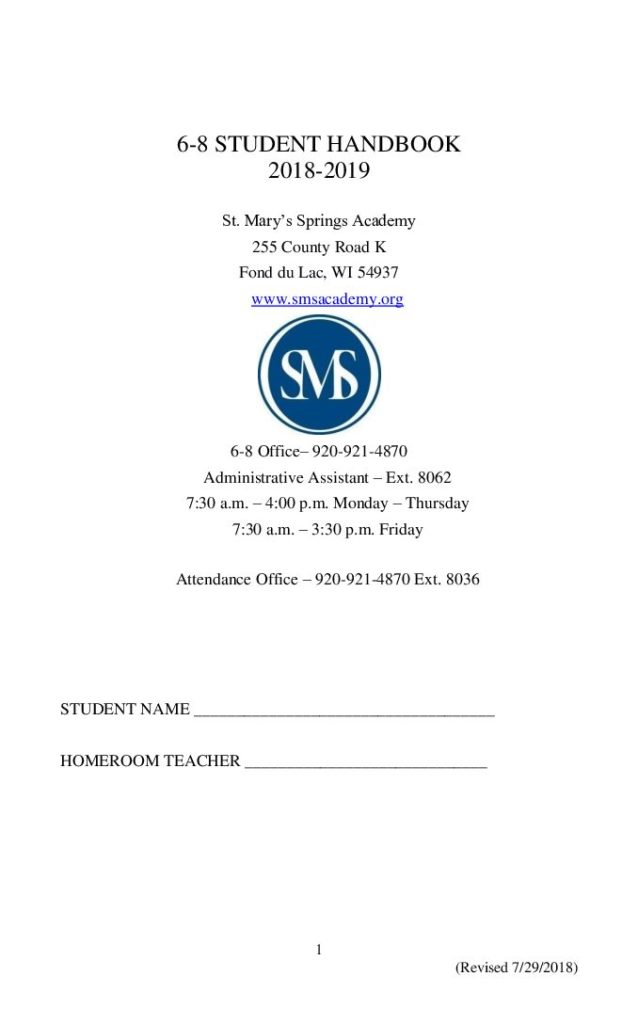 6-8 STUDENT HANDBOOK
2018-2019

St. Mary's Springs Academy
255 County Road K
Fond du Lac, WI 54937
www.smsacademy.org

SMS

6-8 Office– 920-921-4870
Administrative Assistant – Ext. 8062
7:30 a.m. – 4:00 p.m. Monday – Thursday
7:30 a.m. – 3:30 p.m. Friday

Attendance Office – 920-921-4870 Ext. 8036

STUDENT NAME ____________________________________

HOMEROOM TEACHER _____________________________

1

(Revised 7/29/2018)